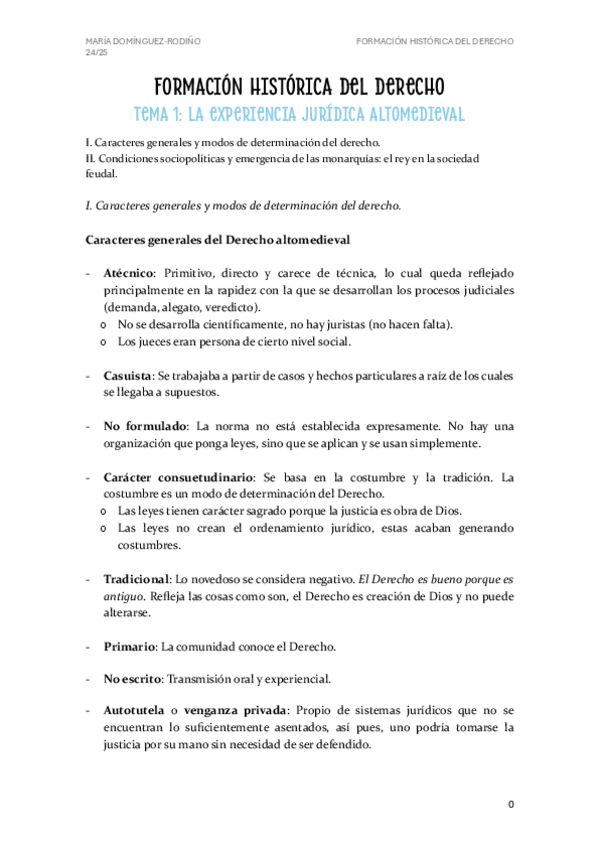 MARÍA DOMÍNGUEZ-RODIÑO
24/25

FORMACIÓN HISTÓRICA DEL DERECHO

FORMACIÓN HISTÓRICA DEL DERECHO
TEMA 1: LA EXPERIENCIA JURÍDICA ALTOMEDIEVAL

I. Caracteres generales y modos de determinación del derecho.
II. Condiciones sociopolíticas y emergencia de las monarquías: el rey en la sociedad feudal.

I. Caracteres generales y modos de determinación del derecho.

Caracteres generales del Derecho altomedieval

- Atécnico: Primitivo, directo y carece de técnica, lo cual queda reflejado principalmente en la rapidez con la que se desarrollan los procesos judiciales (demanda, alegato, veredicto).
o No se desarrolla científicamente, no hay juristas (no hacen falta).
o Los jueces eran persona de cierto nivel social.

- Casuista: Se trabajaba a partir de casos y hechos particulares a raíz de los cuales se llegaba a supuestos.

- No formulado: La norma no está establecida expresamente. No hay una organización que ponga leyes, sino que se aplican y se usan simplemente.

- Carácter consuetudinario: Se basa en la costumbre y la tradición. La costumbre es un modo de determinación del Derecho.
o Las leyes tienen carácter sagrado porque la justicia es obra de Dios.
o Las leyes no crean el ordenamiento jurídico, estas acaban generando costumbres.

- Tradicional: Lo novedoso se considera negativo. El Derecho es bueno porque es antiguo. Refleja las cosas como son, el Derecho es creación de Dios y no puede alterarse.

- Primario: La comunidad conoce el Derecho.

- No escrito: Transmisión oral y experiencial.

- Autotutela o venganza privada: Propio de sistemas jurídicos que no se encuentran lo suficientemente asentados, así pues, uno podría tomarse la justicia por su mano sin necesidad de ser defendido.

0